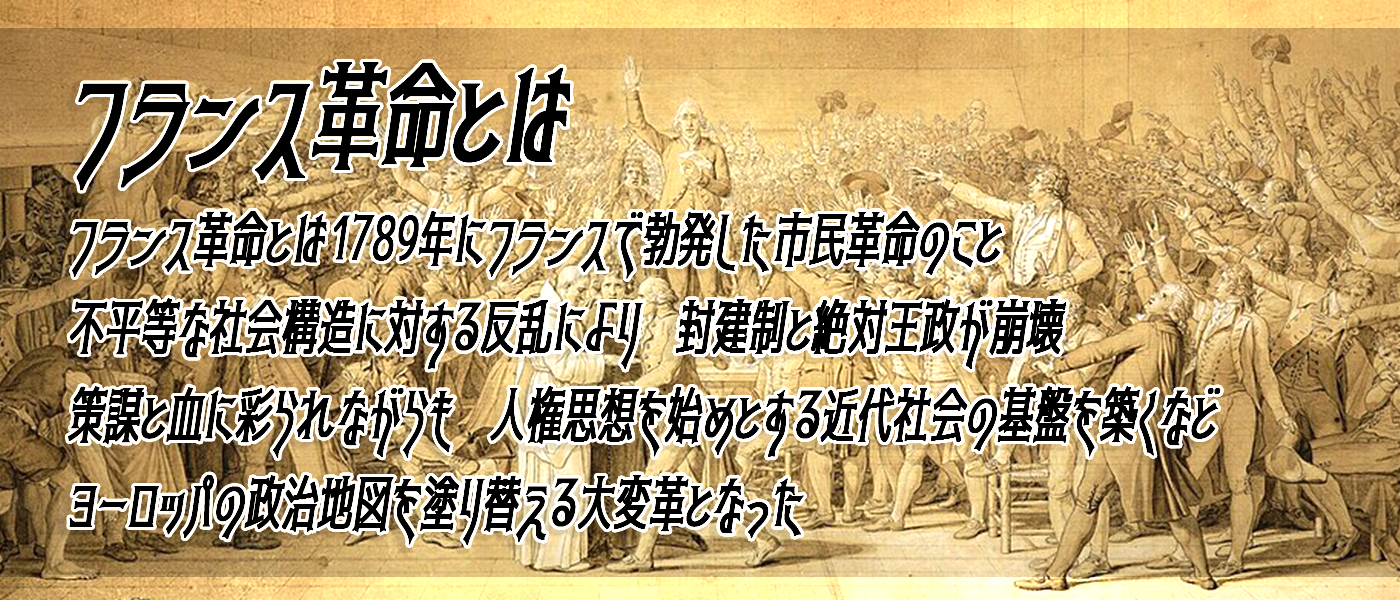 フランス革命とは

フランス革命とは1789年にフランスで勃発した市民革命のこと
不平等な社会構造に対する反乱により　封建制と絶対王政が崩壊
策謀と血に彩られながらも　人権思想を始めとする近代社会の基盤を築くなど
ヨーロッパの政治地図を塗り替える大変革となった